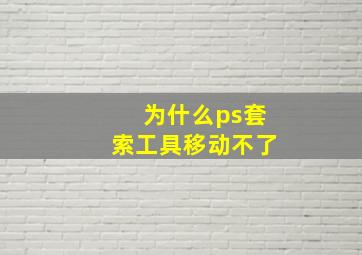 为什么ps套索工具移动不了